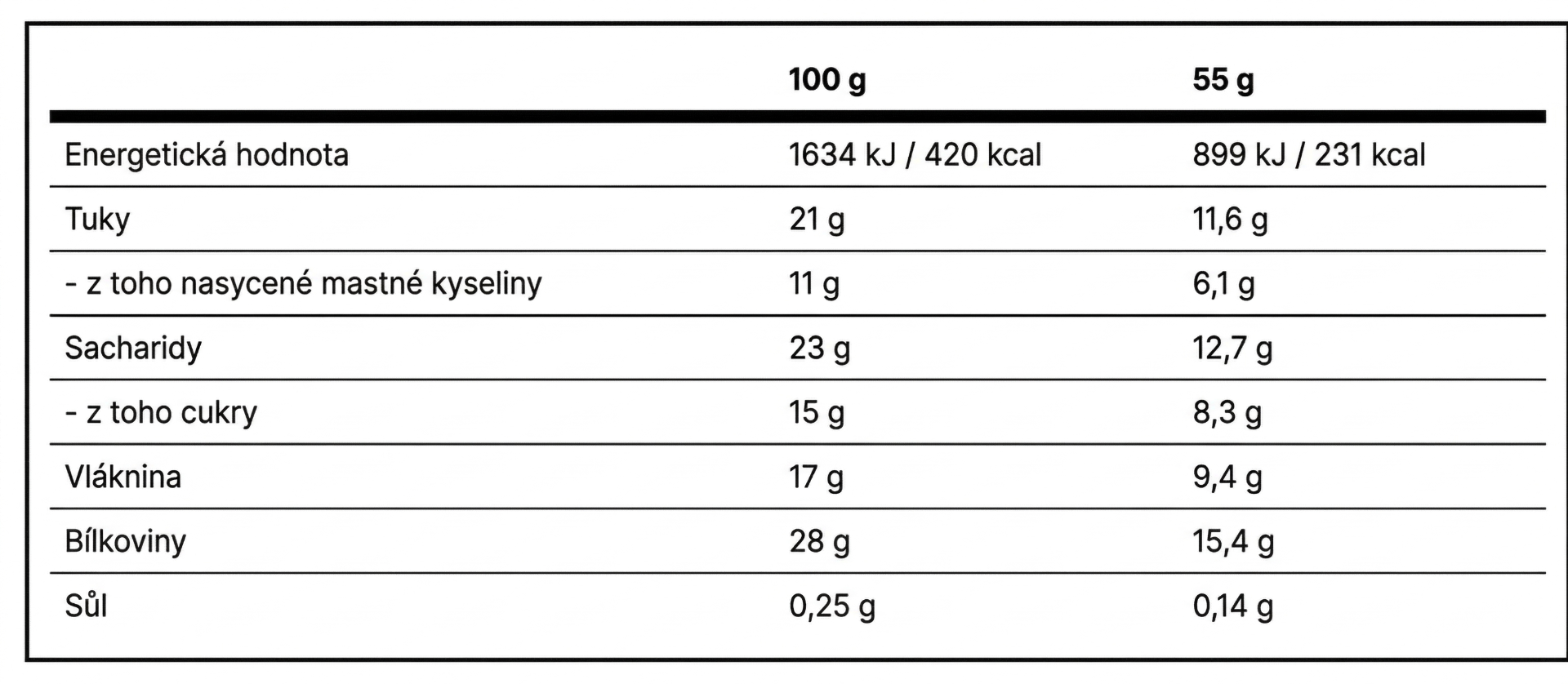 |  | 100 g | 55 g |
|---|---|---|
| Energetická hodnota | 1634 kJ / 420 kcal | 899 kJ / 231 kcal |
| Tuky | 21 g | 11,6 g |
| - z toho nasycené mastné kyseliny | 11 g | 6,1 g |
| Sacharidy | 23 g | 12,7 g |
| - z toho cukry | 15 g | 8,3 g |
| Vláknina | 17 g | 9,4 g |
| Bílkoviny | 28 g | 15,4 g |
| Sůl | 0,25 g | 0,14 g |